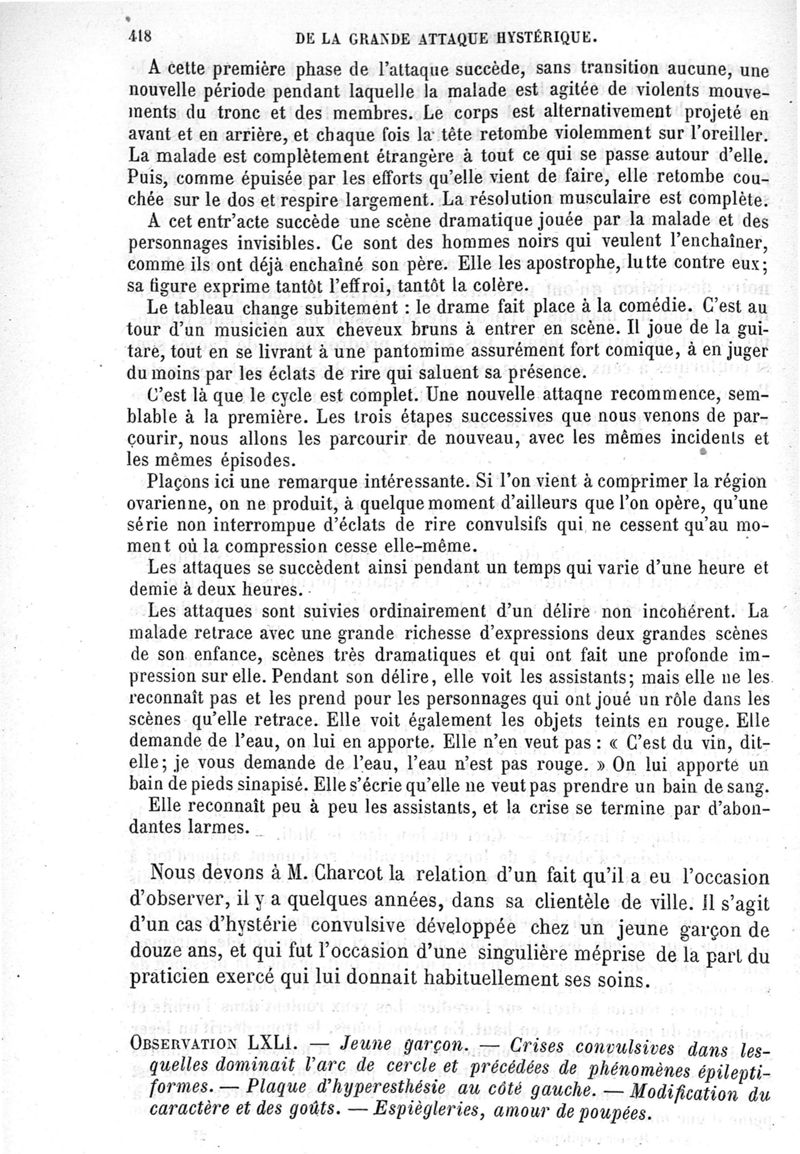 418 DE LA GRANDE ATTAQUE HYSTÉRIQUE.

A cette première phase de l'attaque succède, sans transition aucune, une nouvelle période pendant laquelle la malade est agitée de violents mouvements du tronc et des membres. Le corps est alternativement projeté en avant et en arrière, et chaque fois la tête retombe violemment sur l'oreiller. La malade est complètement étrangère à tout ce qui se passe autour d'elle. Puis, comme épuisée par les efforts qu'elle vient de faire, elle retombe couchée sur le dos et respire largement. La résolution musculaire est complète.

A cet entr'acte succède une scène dramatique jouée par la malade et des personnages invisibles. Ce sont des hommes noirs qui veulent l'enchaîner, comme ils ont déjà enchaîné son père. Elle les apostrophe, lutte contre eux; sa figure exprime tantôt l'effroi, tantôt la colère.

Le tableau change subitement : le drame fait place à la comédie. C'est au tour d'un musicien aux cheveux bruns à entrer en scène. Il joue de la guitare, tout en se livrant à une pantomime assurément fort comique, à en juger du moins par les éclats de rire qui saluent sa présence.

C'est là que le cycle est complet. Une nouvelle attaqne recommence, semblable à la première. Les trois étapes successives que nous venons de parcourir, nous allons les parcourir de nouveau, avec les mêmes incidents et les mêmes épisodes.

Plaçons ici une remarque intéressante. Si l'on vient à comprimer la région ovarienne, on ne produit, à quelque moment d'ailleurs que l'on opère, qu'une série non interrompue d'éclats de rire convulsifs qui ne cessent qu'au moment où la compression cesse elle-même.

Les attaques se succèdent ainsi pendant un temps qui varie d'une heure et demie à deux heures.

Les attaques sont suivies ordinairement d'un délire non incohérent. La malade retrace avec une grande richesse d'expressions deux grandes scènes de son enfance, scènes très dramatiques et qui ont fait une profonde impression sur elle. Pendant son délire, elle voit les assistants; mais elle ne les reconnaît pas et les prend pour les personnages qui ont joué un rôle dans les scènes qu'elle retrace. Elle voit également les objets teints en rouge. Elle demande de l'eau, on lui en apporte. Elle n'en veut pas : « C'est du vin, dit-elle; je vous demande de l'eau, l'eau n'est pas rouge. » On lui apporte un bain de pieds sinapisé. Elle s'écrie qu'elle ne veut pas prendre un bain de sang.

Elle reconnaît peu à peu les assistants, et la crise se termine par d'abondantes larmes.

Nous devons à M. Charcot la relation d'un fait qu'il a eu l'occasion d'observer, il y a quelques années, dans sa clientèle de ville. Il s'agit d'un cas d'hystérie convulsive développée chez un jeune garçon de douze ans, et qui fut l'occasion d'une singulière méprise de la part du praticien exercé qui lui donnait habituellement ses soins.

OBSERVATION LXLI. — Jeune garçon. — Crises convulsives dans lesquelles dominait l'arc de cercle et précédées de phénomènes épileptiformes. — Plaque d'hyperesthésie au côté gauche. — Modification du caractère et des goûts. — Espiègleries, amour de poupées.